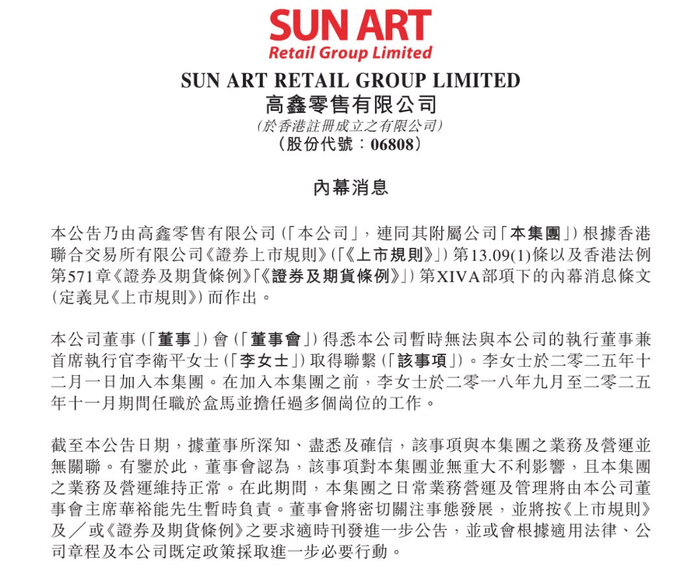 SUN ART
Retail Group Limited

SUN ART RETAIL GROUP LIMITED
高鑫零售有限公司
(於香港註冊成立之有限公司)
(股份代號:06808)

內幕消息

本公告乃由高鑫零售有限公司(「本公司」,連同其附屬公司「本集團」)根據香港聯合交易所有限公司《證券上市規則》(「《上市規則》」)第13.09(1)條以及香港法例第571章《證券及期貨條例》「《證券及期貨條例》」)第XIVA部項下的內幕消息條文(定義見《上市規則》)而作出。

本公司董事(「董事」)會(「董事會」)得悉本公司暫時無法與本公司的執行董事兼首席執行官李衛平女士(「李女士」)取得聯繫(「該事項」)。李女士於二零二五年十二月一日加入本集團。在加入本集團之前,李女士於二零一八年九月至二零二五年十一月期間任職於盒馬並擔任過多個崗位的工作。

截至本公告日期,據董事所深知、盡悉及確信,該事項與本集團之業務及營運並無關聯。有鑒於此,董事會認為,該事項對本集團並無重大不利影響,且本集團之業務及營運維持正常。在此期間,本集團之日常業務營運及管理將由本公司董事會主席華裕能先生暫時負責。董事會將密切關注事態發展,並將按《上市規則》及/或《證券及期貨條例》之要求適時刊發進一步公告,並或會根據適用法律、公司章程及本公司既定政策採取進一步必要行動。